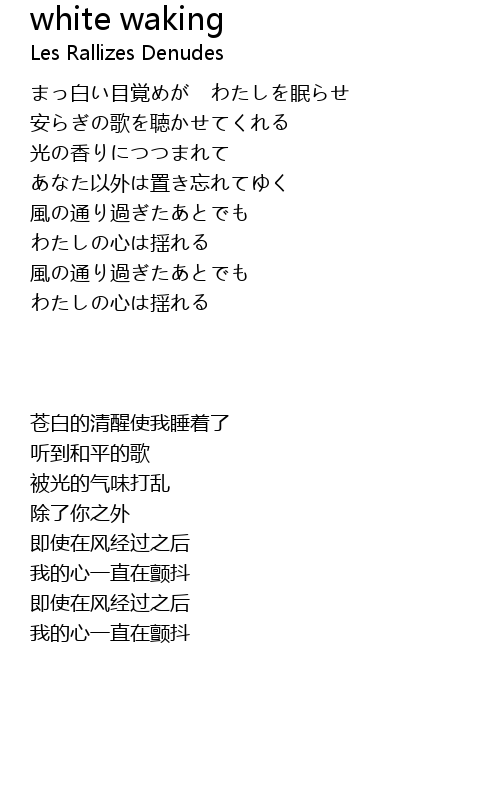 white waking
Les Rallizes Denudes

まっ白い目覚めが　わたしを眠らせ
安らぎの歌を聴かせてくれる
光の香りにつつまれて
あなた以外は置き忘れてゆく
風の通り過ぎたあとでも
わたしの心は揺れる
風の通り過ぎたあとでも
わたしの心は揺れる

苍白的清醒使我睡着了
听到和平的歌
被光的气味打乱
除了你之外
即使在风经过之后
我的心一直在颤抖
即使在风经过之后
我的心一直在颤抖